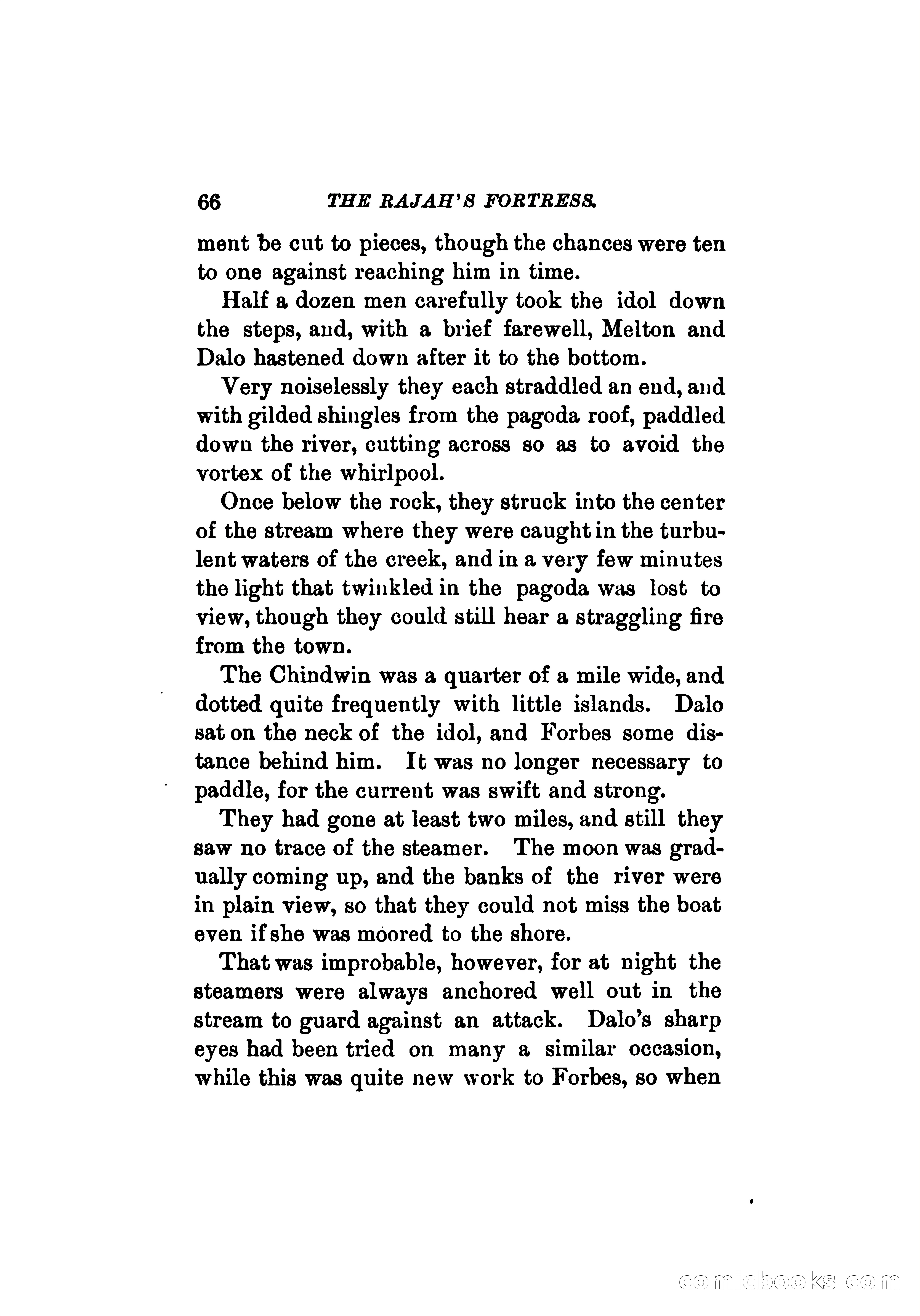 66 THE RAJAH'S FORTRESS.

ment be cut to pieces, though the chances were ten to one against reaching him in time.

Half a dozen men carefully took the idol down the steps, and, with a brief farewell, Melton and Dalo hastened down after it to the bottom.

Very noiselessly they each straddled an end, and with gilded shingles from the pagoda roof, paddled down the river, cutting across so as to avoid the vortex of the whirlpool.

Once below the rock, they struck into the center of the stream where they were caught in the turbulent waters of the creek, and in a very few minutes the light that twinkled in the pagoda was lost to view, though they could still hear a straggling fire from the town.

The Chindwin was a quarter of a mile wide, and dotted quite frequently with little islands. Dalo sat on the neck of the idol, and Forbes some distance behind him. It was no longer necessary to paddle, for the current was swift and strong.

They had gone at least two miles, and still they saw no trace of the steamer. The moon was gradually coming up, and the banks of the river were in plain view, so that they could not miss the boat even if she was moored to the shore.

That was improbable, however, for at night the steamers were always anchored well out in the stream to guard against an attack. Dalo's sharp eyes had been tried on many a similar occasion, while this was quite new work to Forbes, so when

comicbooks.com